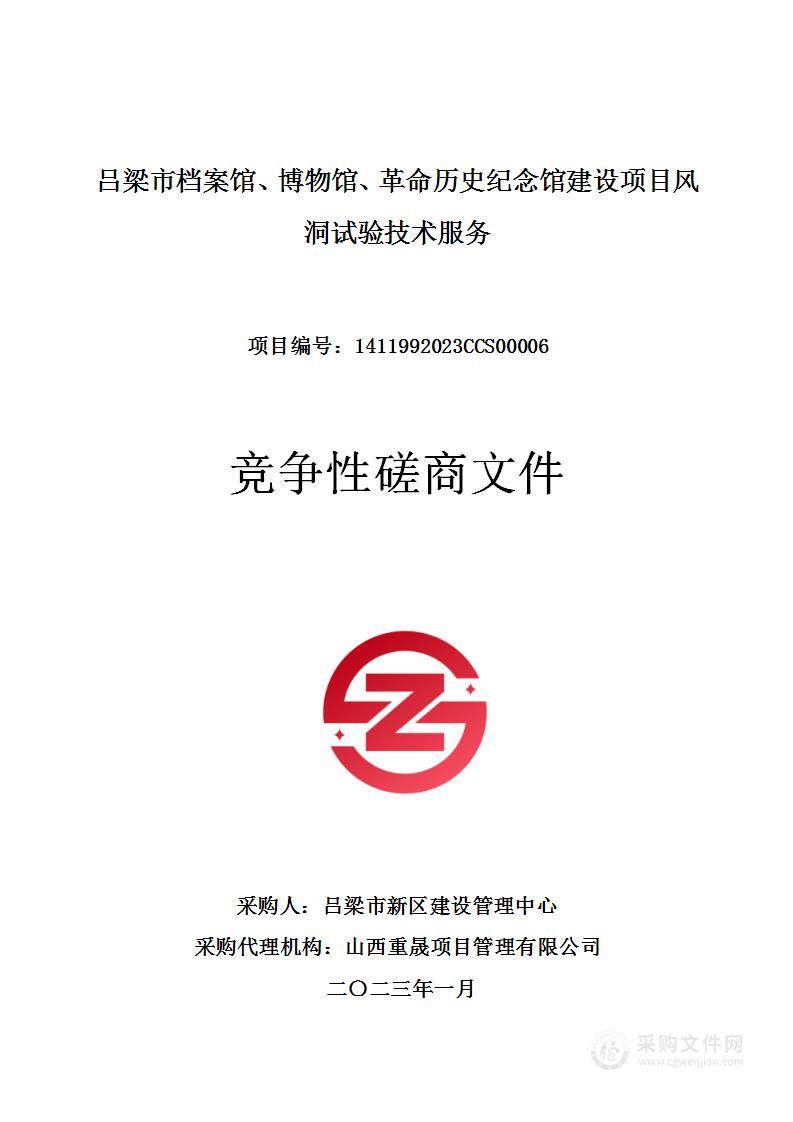 吕梁市档案馆、博物馆、革命历史纪念馆建设项目风洞试验技术服务

项目编号：1411992023CCS00006

竞争性磋商文件

采购人：吕梁市新区建设管理中心

采购代理机构：山西重晟项目管理有限公司

二〇二三年一月

采购文件网
www.cgwenjian.com